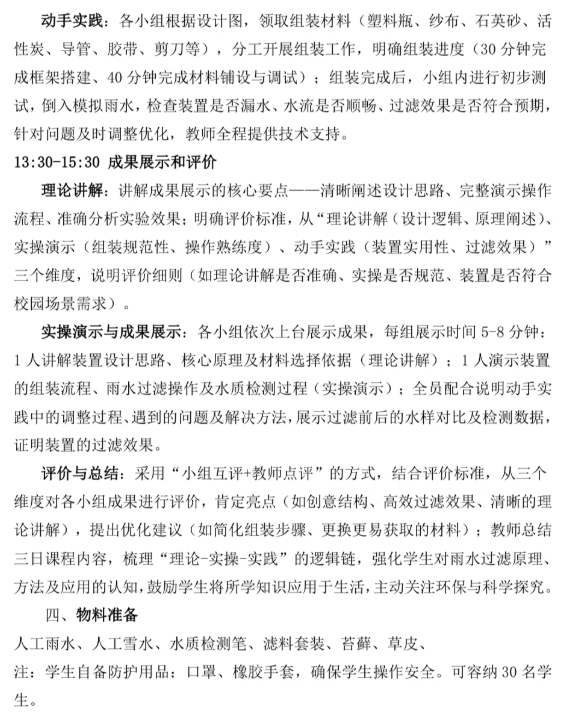 动手实践：各小组根据设计图，领取组装材料（塑料瓶、纱布、石英砂、活性炭、导管、胶带、剪刀等），分工开展组装工作，明确组装进度（30 分钟完成框架搭建、40 分钟完成材料铺设与调试）；组装完成后，小组内进行初步测试，倒入模拟雨水，检查装置是否漏水、水流是否顺畅、过滤效果是否符合预期，针对问题及时调整优化，教师全程提供技术支持。

13:30-15:30 成果展示和评价

理论讲解：讲解成果展示的核心要点——清晰阐述设计思路、完整演示操作流程、准确分析实验效果；明确评价标准，从“理论讲解（设计逻辑、原理阐述）、实操演示（组装规范性、操作熟练度）、动手实践（装置实用性、过滤效果）”三个维度，说明评价细则（如理论讲解是否准确、实操是否规范、装置是否符合校园场景需求）。

实操演示与成果展示：各小组依次上台展示成果，每组展示时间 5-8 分钟：1 人讲解装置设计思路、核心原理及材料选择依据（理论讲解）；1 人演示装置的组装流程、雨水过滤操作及水质检测过程（实操演示）；全员配合说明动手实践中的调整过程、遇到的问题及解决方法，展示过滤前后的水样对比及检测数据，证明装置的过滤效果。

评价与总结：采用“小组互评+教师点评”的方式，结合评价标准，从三个维度对各小组成果进行评价，肯定亮点（如创意结构、高效过滤效果、清晰的理论讲解），提出优化建议（如简化组装步骤、更换更易获取的材料）；教师总结三日课程内容，梳理“理论-实操-实践”的逻辑链，强化学生对雨水过滤原理、方法及应用的认知，鼓励学生将所学知识应用于生活，主动关注环保与科学探究。

四、物料准备

人工雨水、人工雪水、水质检测笔、滤料套装、苔藓、草皮、

注：学生自备防护用品：口罩、橡胶手套，确保学生操作安全。可容纳 30 名学生。